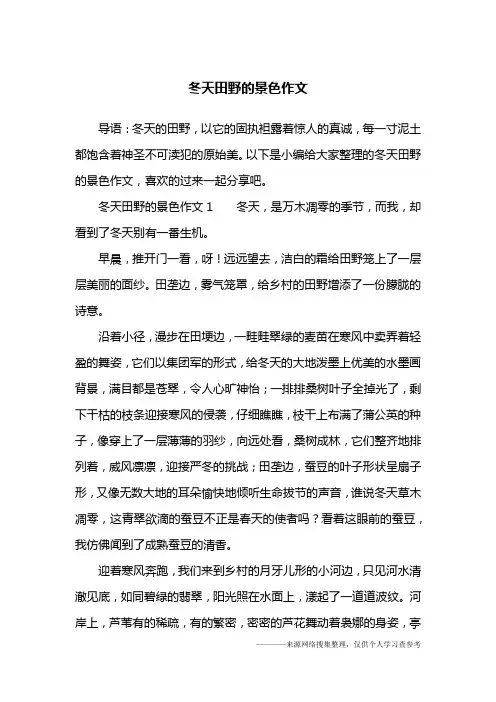 冬天田野的景色作文

导语：冬天的田野，以它的固执袒露着惊人的真诚，每一寸泥土都饱含着神圣不可渎犯的原始美。以下是小编给大家整理的冬天田野的景色作文，喜欢的过来一起分享吧。

冬天田野的景色作文 1　　冬天，是万木凋零的季节，而我，却看到了冬天别有一番生机。

早晨，推开门一看，呀！远远望去，洁白的霜给田野笼上了一层层美丽的面纱。田垄边，雾气笼罩，给乡村的田野增添了一份朦胧的诗意。

沿着小径，漫步在田埂边，一畦畦翠绿的麦苗在寒风中卖弄着轻盈的舞姿，它们以集团军的形式，给冬天的大地泼墨上优美的水墨画背景，满目都是苍翠，令人心旷神怡；一排排桑树叶子全掉光了，剩下干枯的枝条迎接寒风的侵袭，仔细瞧瞧，枝干上布满了蒲公英的种子，像穿上了一层薄薄的羽纱，向远处看，桑树成林，它们整齐地排列着，威风凛凛，迎接严冬的挑战；田垄边，蚕豆的叶子形状呈扇子形，又像无数大地的耳朵愉快地倾听生命拔节的声音，谁说冬天草木凋零，这青翠欲滴的蚕豆不正是春天的使者吗？看着这眼前的蚕豆，我仿佛闻到了成熟蚕豆的清香。

迎着寒风奔跑，我们来到乡村的月牙儿形的小河边，只见河水清澈见底，如同碧绿的翡翠，阳光照在水面上，漾起了一道道波纹。河岸上，芦苇有的稀疏，有的繁密，密密的芦花舞动着袅娜的身姿，亭

————来源网络搜集整理，仅供个人学习查参考